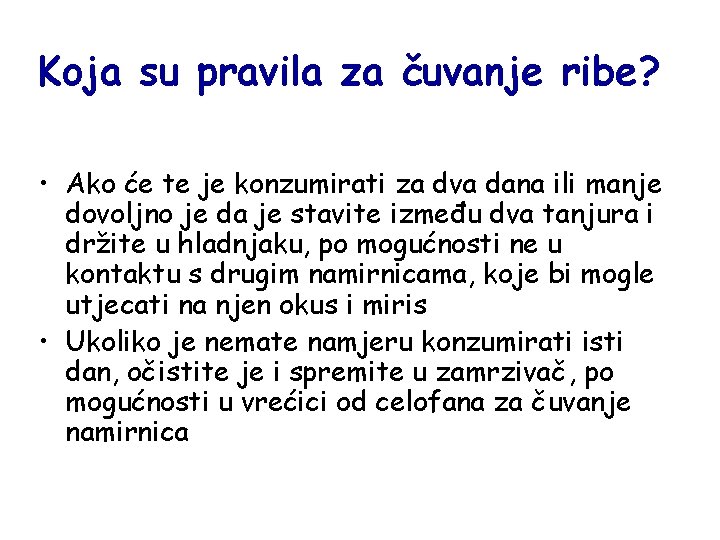 Koja su pravila za čuvanje ribe?

• Ako će te je konzumirati za dva dana ili manje dovoljno je da je stavite između dva tanjura i držite u hladnjaku, po mogućnosti ne u kontaktu s drugim namirnicama, koje bi mogle utjecati na njen okus i miris

• Ukoliko je nemate namjeru konzumirati isti dan, očistite je i spremite u zamrzivač, po mogućnosti u vrećici od celofana za čuvanje namirnica